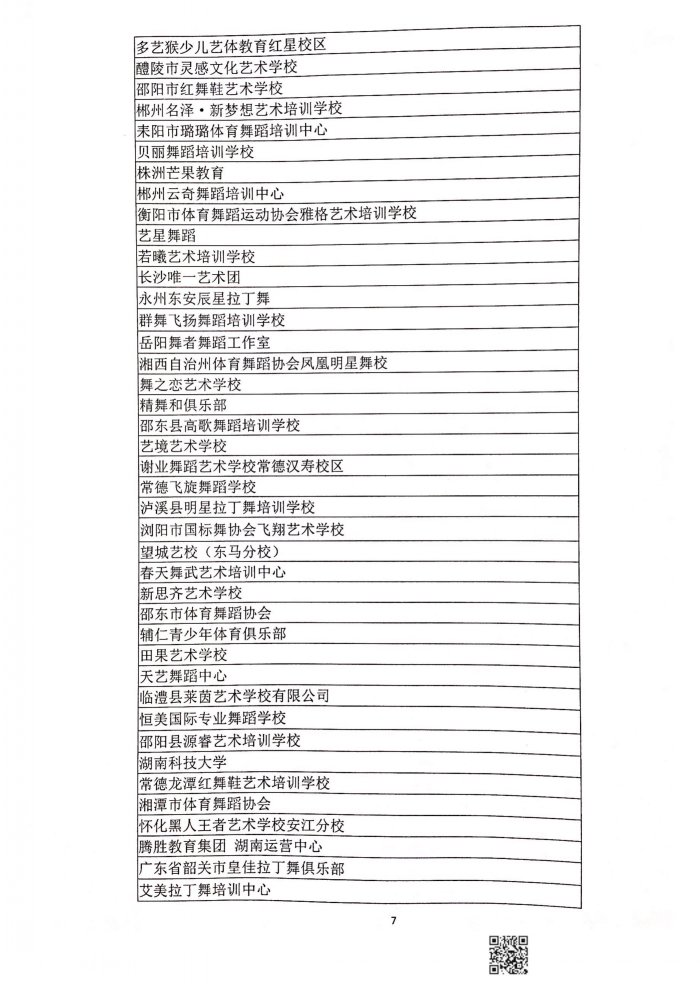 | 多艺猴少儿艺体教育红星校区 |
|---|
| 醴陵市灵感文化艺术学校 |
| 邵阳市红舞鞋艺术学校 |
| 郴州名泽·新梦想艺术培训学校 |
| 耒阳市璐璐体育舞蹈培训中心 |
| 贝丽舞蹈培训学校 |
| 株洲芒果教育 |
| 郴州云奇舞蹈培训中心 |
| 衡阳市体育舞蹈运动协会雅格艺术培训学校 |
| 艺星舞蹈 |
| 若曦艺术培训学校 |
| 长沙唯一艺术团 |
| 永州东安辰星拉丁舞 |
| 群舞飞扬舞蹈培训学校 |
| 岳阳舞者舞蹈工作室 |
| 湘西自治州体育舞蹈协会凤凰明星舞校 |
| 舞之恋艺术学校 |
| 精舞和俱乐部 |
| 邵东县高歌舞蹈培训学校 |
| 艺境艺术学校 |
| 谢业舞蹈艺术学校常德汉寿校区 |
| 常德飞旋舞蹈学校 |
| 泸溪县明星拉丁舞培训学校 |
| 浏阳市国标舞协会飞翔艺术学校 |
| 望城艺校（东马分校） |
| 春天舞武艺术培训中心 |
| 新思齐艺术学校 |
| 邵东市体育舞蹈协会 |
| 辅仁青少年体育俱乐部 |
| 田果艺术学校 |
| 天艺舞蹈中心 |
| 临澧县莱茵艺术学校有限公司 |
| 恒美国际专业舞蹈学校 |
| 邵阳县源睿艺术培训学校 |
| 湖南科技大学 |
| 常德龙潭红舞鞋艺术培训学校 |
| 湘潭市体育舞蹈协会 |
| 怀化黑人王者艺术学校安江分校 |
| 腾胜教育集团 湖南运营中心 |
| 广东省韶关市皇佳拉丁舞俱乐部 |
| 艾美拉丁舞培训中心 |

7